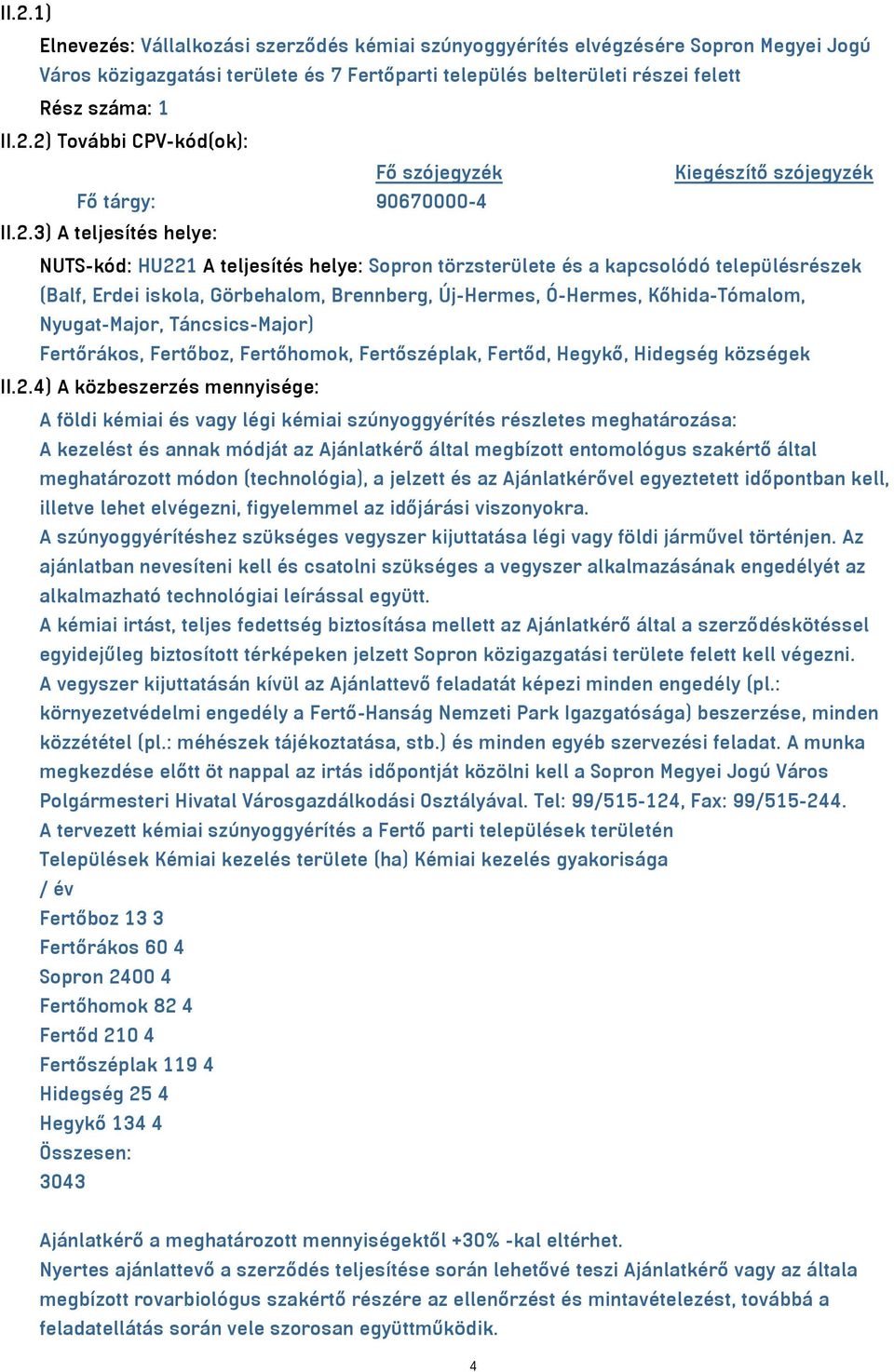 II.2.1)

Elnevezés: Vállalkozási szerződés kémiai szúnyoggyérítés elvégzésére Sopron Megyei Jogú Város közigazgatási területe és 7 Fertőparti település belterületi részei felett

Rész száma: 1

II.2.2) További CPV-kód(ok):

| | Fő szójegyzék | Kiegészítő szójegyzék |
|---|---|---|
| Fő tárgy: | 90670000-4 | |

II.2.3) A teljesítés helye:

NUTS-kód: HU221 A teljesítés helye: Sopron törzsterülete és a kapcsolódó településrészek (Balf, Erdei iskola, Görbehalom, Brennberg, Új-Hermes, Ó-Hermes, Kőhida-Tómalom, Nyugat-Major, Táncsics-Major)

Fertőrákos, Fertőboz, Fertőhomok, Fertőszéplak, Fertőd, Hegykő, Hidegség községek

II.2.4) A közbeszerzés mennyisége:

A földi kémiai és vagy légi kémiai szúnyoggyérítés részletes meghatározása:

A kezelést és annak módját az Ajánlatkérő által megbízott entomológus szakértő által meghatározott módon (technológia), a jelzett és az Ajánlatkérővel egyeztetett időpontban kell, illetve lehet elvégezni, figyelemmel az időjárási viszonyokra.

A szúnyoggyérítéshez szükséges vegyszer kijuttatása légi vagy földi járművel történjen. Az ajánlatban nevesíteni kell és csatolni szükséges a vegyszer alkalmazásának engedélyét az alkalmazható technológiai leírással együtt.

A kémiai irtást, teljes fedettség biztosítása mellett az Ajánlatkérő által a szerződéskötéssel egyidejűleg biztosított térképeken jelzett Sopron közigazgatási területe felett kell végezni.

A vegyszer kijuttatásán kívül az Ajánlattevő feladatát képezi minden engedély (pl.: környezetvédelmi engedély a Fertő-Hanság Nemzeti Park Igazgatósága) beszerzése, minden közzététel (pl.: méhészek tájékoztatása, stb.) és minden egyéb szervezési feladat. A munka megkezdése előtt öt nappal az irtás időpontját közölni kell a Sopron Megyei Jogú Város Polgármesteri Hivatal Városgazdálkodási Osztályával. Tel: 99/515-124, Fax: 99/515-244.

A tervezett kémiai szúnyoggyérítés a Fertő parti települések területén

Települések Kémiai kezelés területe (ha) Kémiai kezelés gyakorisága / év

Fertőboz 13 3

Fertőrákos 60 4

Sopron 2400 4

Fertőhomok 82 4

Fertőd 210 4

Fertőszéplak 119 4

Hidegség 25 4

Hegykő 134 4

Összesen:

3043

Ajánlatkérő a meghatározott mennyiségektől +30% -kal eltérhet.

Nyertes ajánlattevő a szerződés teljesítése során lehetővé teszi Ajánlatkérő vagy az általa megbízott rovarbiológus szakértő részére az ellenőrzést és mintavételezést, továbbá a feladatellátás során vele szorosan együttműködik.

4